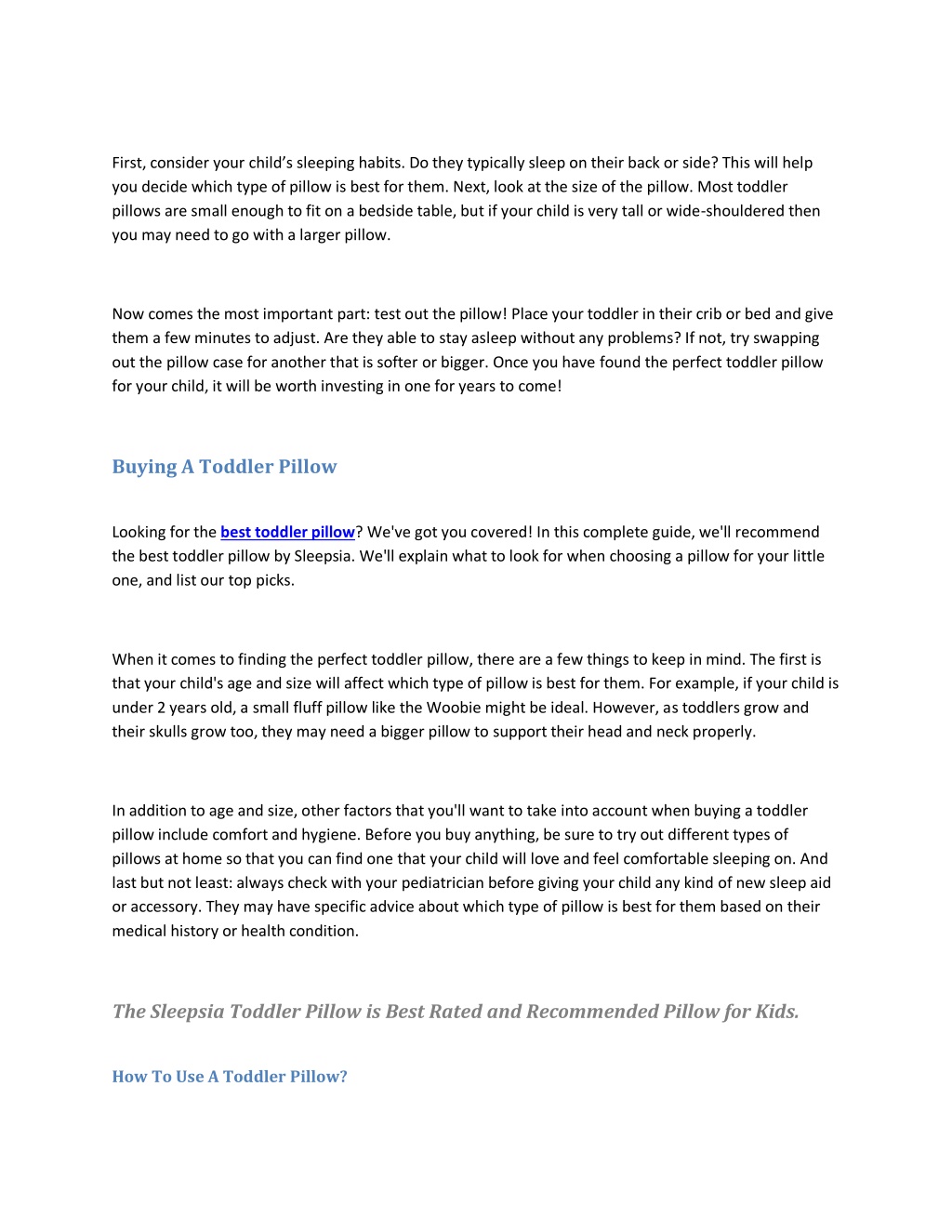 First, consider your child's sleeping habits. Do they typically sleep on their back or side? This will help you decide which type of pillow is best for them. Next, look at the size of the pillow. Most toddler pillows are small enough to fit on a bedside table, but if your child is very tall or wide-shouldered then you may need to go with a larger pillow.

Now comes the most important part: test out the pillow! Place your toddler in their crib or bed and give them a few minutes to adjust. Are they able to stay asleep without any problems? If not, try swapping out the pillow case for another that is softer or bigger. Once you have found the perfect toddler pillow for your child, it will be worth investing in one for years to come!

Buying A Toddler Pillow

Looking for the best toddler pillow? We've got you covered! In this complete guide, we'll recommend the best toddler pillow by Sleepsia. We'll explain what to look for when choosing a pillow for your little one, and list our top picks.

When it comes to finding the perfect toddler pillow, there are a few things to keep in mind. The first is that your child's age and size will affect which type of pillow is best for them. For example, if your child is under 2 years old, a small fluff pillow like the Woobie might be ideal. However, as toddlers grow and their skulls grow too, they may need a bigger pillow to support their head and neck properly.

In addition to age and size, other factors that you'll want to take into account when buying a toddler pillow include comfort and hygiene. Before you buy anything, be sure to try out different types of pillows at home so that you can find one that your child will love and feel comfortable sleeping on. And last but not least: always check with your pediatrician before giving your child any kind of new sleep aid or accessory. They may have specific advice about which type of pillow is best for them based on their medical history or health condition.

The Sleepsia Toddler Pillow is Best Rated and Recommended Pillow for Kids.

How To Use A Toddler Pillow?